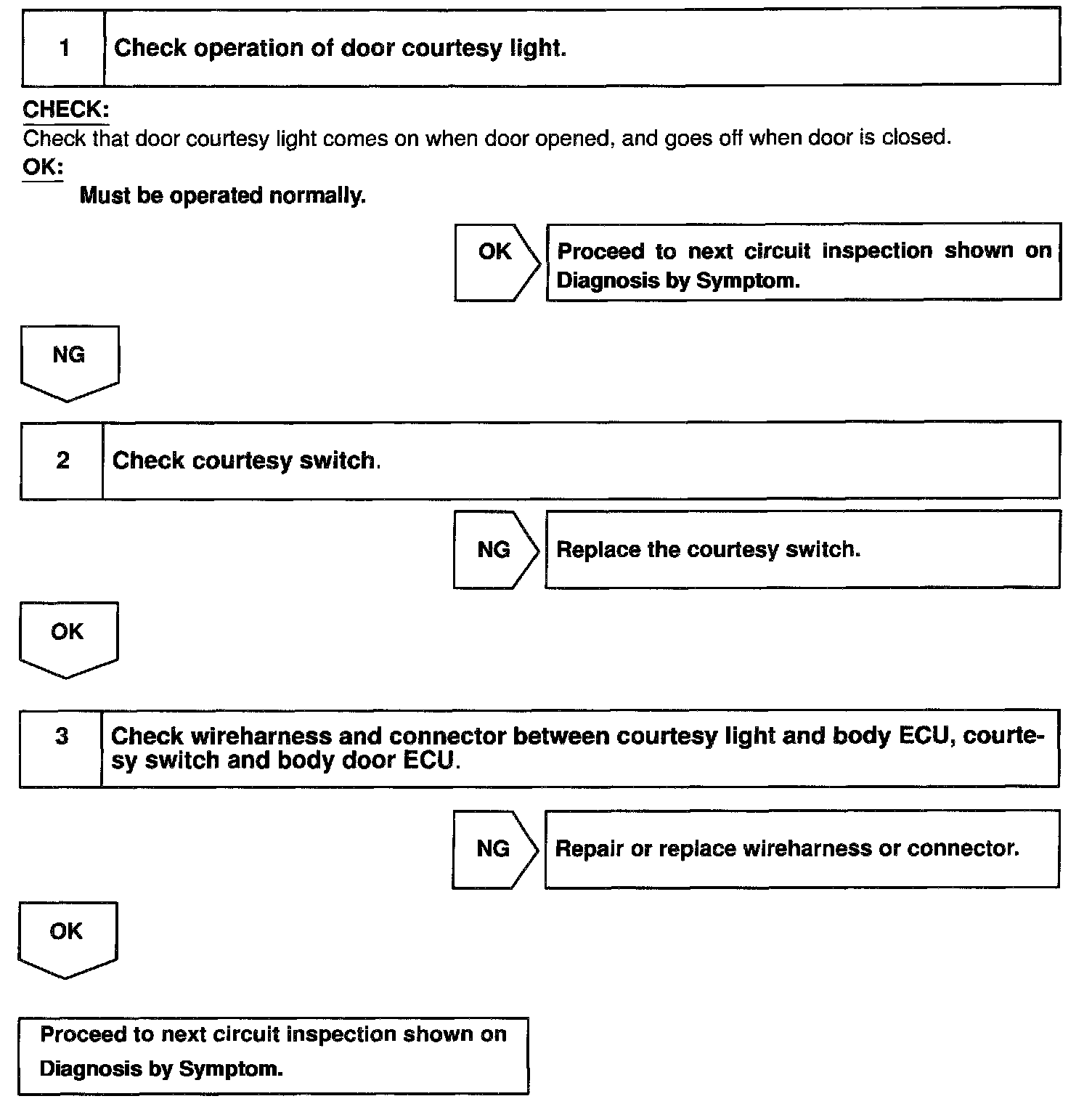 1 Check operation of door courtesy light.

CHECK:
Check that door courtesy light comes on when door opened, and goes off when door is closed.
OK:
Must be operated normally.

OK Proceed to next circuit inspection shown on Diagnosis by Symptom.

NG

2 Check courtesy switch.

NG Replace the courtesy switch.

OK

3 Check wireharness and connector between courtesy light and body ECU, courtesy switch and body door ECU.

NG Repair or replace wireharness or connector.

OK

Proceed to next circuit inspection shown on Diagnosis by Symptom.